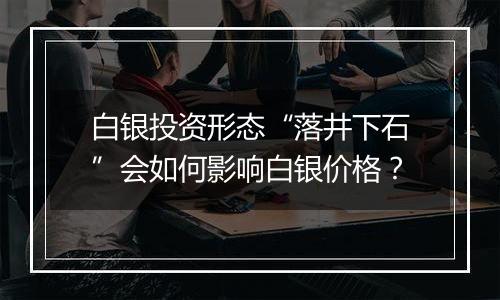 白银投资形态“落井下石”会如何影响白银价格？